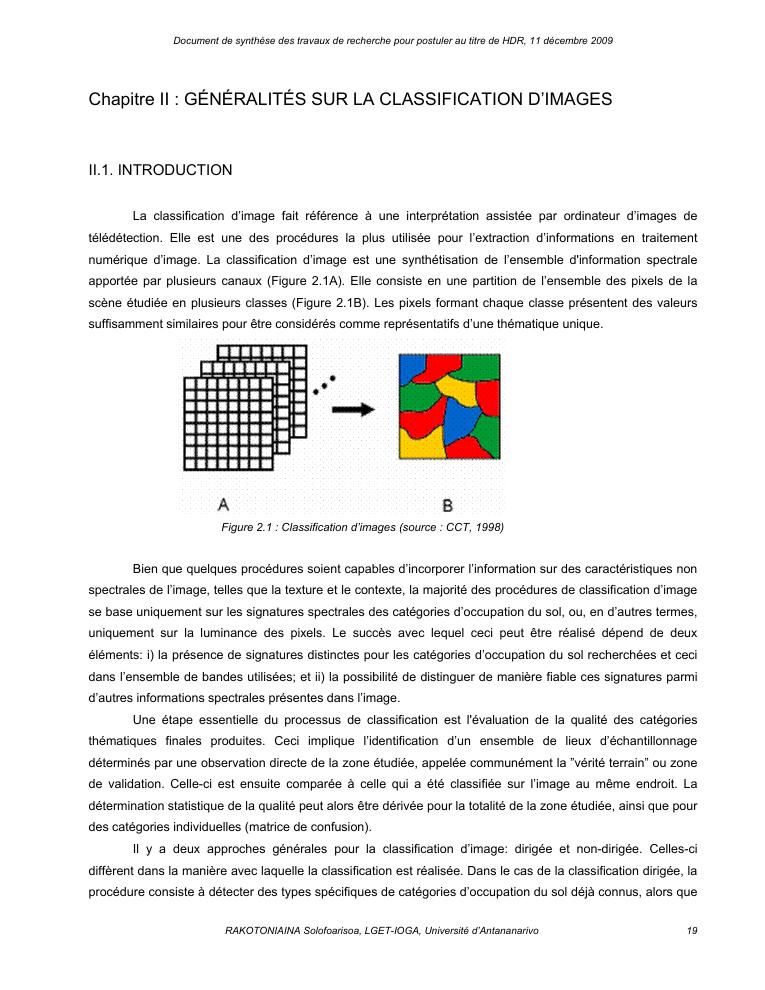 Document de synthèse des travaux de recherche pour postuler au titre de HDR, 11 décembre 2009

Chapitre II : GÉNÉRALITÉS SUR LA CLASSIFICATION D'IMAGES

II.1. INTRODUCTION

La classification d'image fait référence à une interprétation assistée par ordinateur d'images de télédétection. Elle est une des procédures la plus utilisée pour l'extraction d'informations en traitement numérique d'image. La classification d'image est une synthétisation de l'ensemble d'information spectrale apportée par plusieurs canaux (Figure 2.1A). Elle consiste en une partition de l'ensemble des pixels de la scène étudiée en plusieurs classes (Figure 2.1B). Les pixels formant chaque classe présentent des valeurs suffisamment similaires pour être considérés comme représentatifs d'une thématique unique.

A

B

Figure 2.1 : Classification d'images (source : CCT, 1998)

Bien que quelques procédures soient capables d'incorporer l'information sur des caractéristiques non spectrales de l'image, telles que la texture et le contexte, la majorité des procédures de classification d'image se base uniquement sur les signatures spectrales des catégories d'occupation du sol, ou, en d'autres termes, uniquement sur la luminance des pixels. Le succès avec lequel ceci peut être réalisé dépend de deux éléments: i) la présence de signatures distinctes pour les catégories d'occupation du sol recherchées et ceci dans l'ensemble de bandes utilisées; et ii) la possibilité de distinguer de manière fiable ces signatures parmi d'autres informations spectrales présentes dans l'image.

Une étape essentielle du processus de classification est l'évaluation de la qualité des catégories thématiques finales produites. Ceci implique l'identification d'un ensemble de lieux d'échantillonnage déterminés par une observation directe de la zone étudiée, appelée communément la "vérité terrain" ou zone de validation. Celle-ci est ensuite comparée à celle qui a été classifiée sur l'image au même endroit. La détermination statistique de la qualité peut alors être dérivée pour la totalité de la zone étudiée, ainsi que pour des catégories individuelles (matrice de confusion).

Il y a deux approches générales pour la classification d'image: dirigée et non-dirigée. Celles-ci diffèrent dans la manière avec laquelle la classification est réalisée. Dans le cas de la classification dirigée, la procédure consiste à détecter des types spécifiques de catégories d'occupation du sol déjà connus, alors que

RAKOTONIAINA Solofoarisoa, LGET-IOGA, Université d'Antananarivo 19